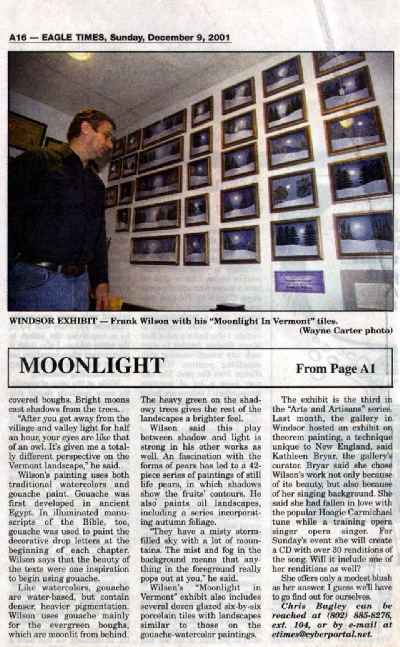 A16 — EAGLE TIMES, Sunday, December 9, 2001

WINDSOR EXHIBIT — Frank Wilson with his "Moonlight In Vermont" tiles. (Wayne Carter photo)

MOONLIGHT

From Page A1

covered boughs. Bright moons cast shadows from the trees.

"After you get away from the village and valley light for half an hour, your eyes are like that of an owl. It's given me a totally different perspective on the Vermont landscape," he said.

Wilson's painting uses both traditional watercolors and gouache paint. Gouache was first developed in ancient Egypt. In illuminated manuscripts of the Bible, too, gouache was used to paint the decorative drop letters at the beginning of each chapter. Wilson says that the beauty of the texts were one inspiration to begin using gouache.

Like watercolors, gouache are water-based, but contain denser, heavier pigmentation. Wilson uses gouache mainly for the evergreen boughs, which are moonlit from behind.

The heavy green on the shadowy trees gives the rest of the landscapes a brighter feel.

Wilson said this play between shadow and light is strong in his other works as well. An fascination with the forms of pears has led to a 42-piece series of paintings of still life pears, in which shadows show the fruits' contours. He also paints oil landscapes, including a series incorporating autumn foliage.

"They have a misty storm-filled sky with a lot of mountains. The mist and fog in the background means that anything in the foreground really pops out at you," he said.

Wilson's "Moonlight in Vermont" exhibit also includes several dozen glazed six-by-six porcelain tiles with landscapes similar to those on the gouache-watercolor paintings.

The exhibit is the third in the "Arts and Artisans" series. Last month, the gallery in Windsor hosted an exhibit on theorem painting, a technique unique to New England, said Kathleen Bryar, the gallery's curator. Bryar said she chose Wilson's work not only because of its beauty, but also because of her singing background. She said she had fallen in love with the popular Hoagie Carmichael tune while a training opera singer opera singer. For Sunday's event she will create a CD with over 30 renditions of the song. Will it include one of her renditions as well?

She offers only a modest blush as her answer. I guess we'll have to go find out for ourselves.

Chris Bagley can be reached at (802) 885-8276, ext. 104, or by e-mail at etimes@cyberportal.net.